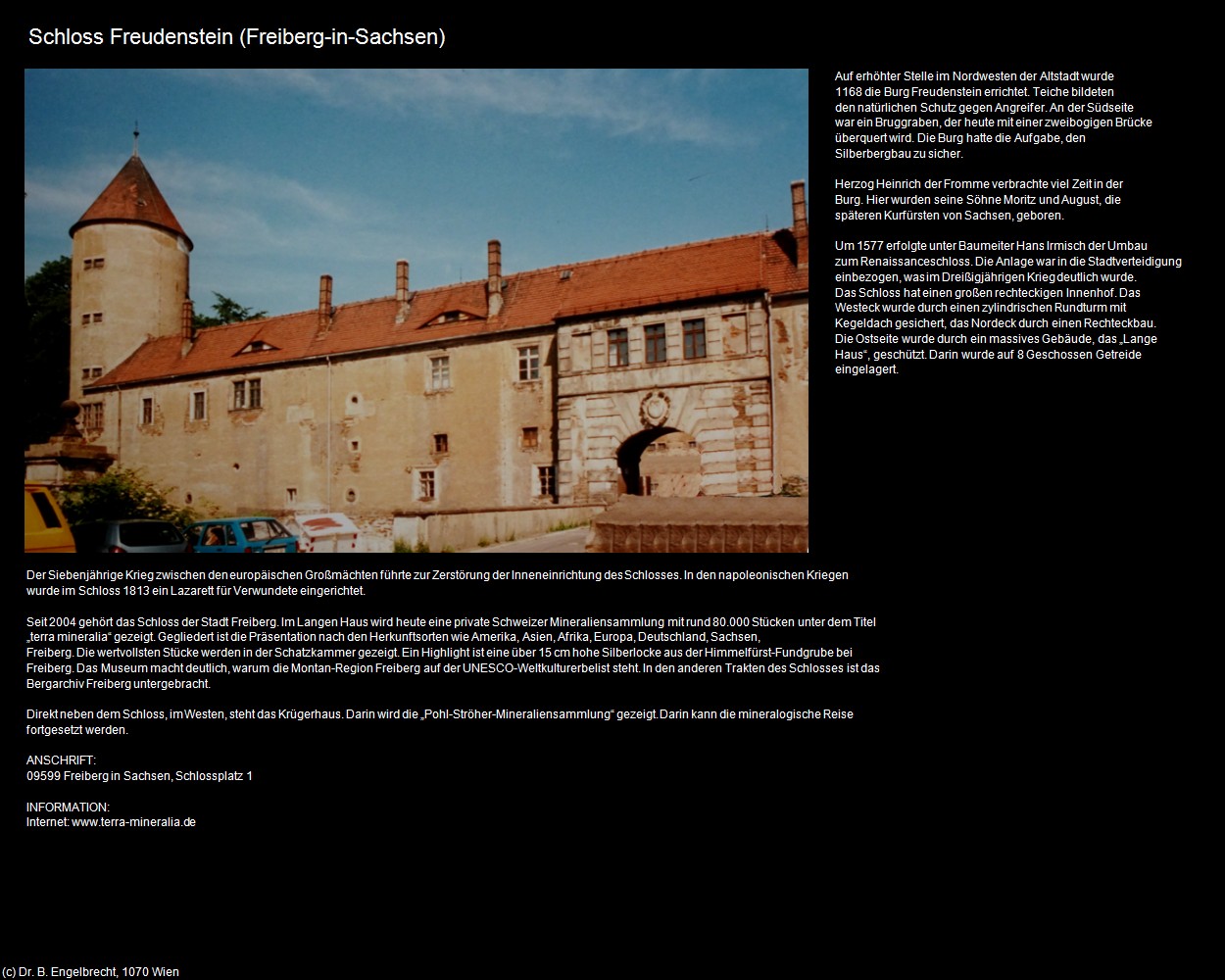 Schloss Freudenstein (Freiberg-in-Sachsen)

Auf erhöhter Stelle im Nordwesten der Altstadt wurde 1168 die Burg Freudenstein errichtet. Teiche bildeten den natürlichen Schutz gegen Angreifer. An der Südseite war ein Bruggraben, der heute mit einer zweibogigen Brücke überquert wird. Die Burg hatte die Aufgabe, den Silberbergbau zu sicher.

Herzog Heinrich der Fromme verbrachte viel Zeit in der Burg. Hier wurden seine Söhne Moritz und August, die späteren Kurfürsten von Sachsen, geboren.

Um 1577 erfolgte unter Baumeiter Hans Irmisch der Umbau zum Renaissanceschloss. Die Anlage war in die Stadtverteidigung einbezogen, was im Dreißigjährigen Krieg deutlich wurde. Das Schloss hat einen großen rechteckigen Innenhof. Das Westeck wurde durch einen zylindrischen Rundturm mit Kegeldach gesichert, das Nordeck durch einen Rechteckbau. Die Ostseite wurde durch ein massives Gebäude, das „Lange Haus“, geschützt. Darin wurde auf 8 Geschossen Getreide eingelagert.

Der Siebenjährige Krieg zwischen den europäischen Großmächten führte zur Zerstörung der Inneneinrichtung des Schlosses. In den napoleonischen Kriegen wurde im Schloss 1813 ein Lazarett für Verwundete eingerichtet.

Seit 2004 gehört das Schloss der Stadt Freiberg. Im Langen Haus wird heute eine private Schweizer Mineraliensammlung mit rund 80.000 Stücken unter dem Titel „terra mineralia“ gezeigt. Gegliedert ist die Präsentation nach den Herkunftsorten wie Amerika, Asien, Afrika, Europa, Deutschland, Sachsen, Freiberg. Die wertvollsten Stücke werden in der Schatzkammer gezeigt. Ein Highlight ist eine über 15 cm hohe Silberlocke aus der Himmelfürst-Fundgrube bei Freiberg. Das Museum macht deutlich, warum die Montan-Region Freiberg auf der UNESCO-Weltkulturerbelist steht. In den anderen Trakten des Schlosses ist das Bergarchiv Freiberg untergebracht.

Direkt neben dem Schloss, im Westen, steht das Krügerhaus. Darin wird die „Pohl-Ströher-Mineraliensammlung“ gezeigt. Darin kann die mineralogische Reise fortgesetzt werden.

ANSCHRIFT:
09599 Freiberg in Sachsen, Schlossplatz 1

INFORMATION:
Internet: www.terra-mineralia.de

(c) Dr. B. Engelbrecht, 1070 Wien